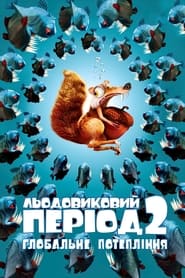 ЛЬОДОВИКОВИЙ ПЕРІОД 2
ГЛОБАЛЬНЕ ПОТЕПЛІННЯ